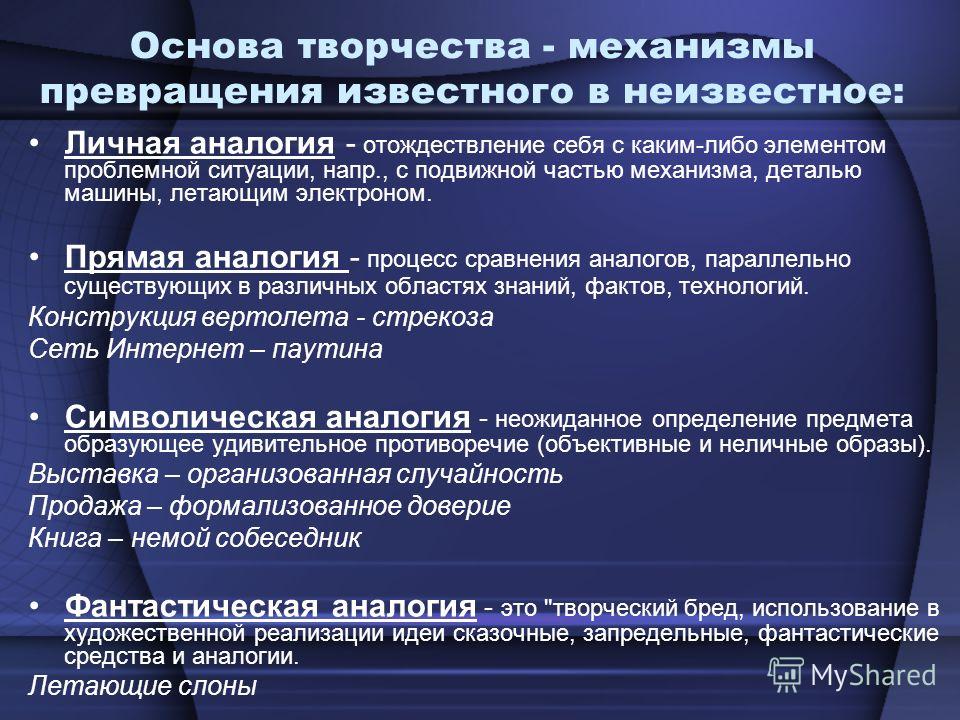 Основа творчества - механизмы превращения известного в неизвестное:

• Личная аналогия - отождествление себя с каким-либо элементом проблемной ситуации, напр., с подвижной частью механизма, деталью машины, летающим электроном.

• Прямая аналогия - процесс сравнения аналогов, параллельно существующих в различных областях знаний, фактов, технологий.
Конструкция вертолета - стрекоза
Сеть Интернет – паутина

• Символическая аналогия - неожиданное определение предмета образующее удивительное противоречие (объективные и неличные образы).
Выставка – организованная случайность
Продажа – формализованное доверие
Книга – немой собеседник

• Фантастическая аналогия - это "творческий бред, использование в художественной реализации идеи сказочные, запредельные, фантастические средства и аналогии.
Летающие слоны

MyShared